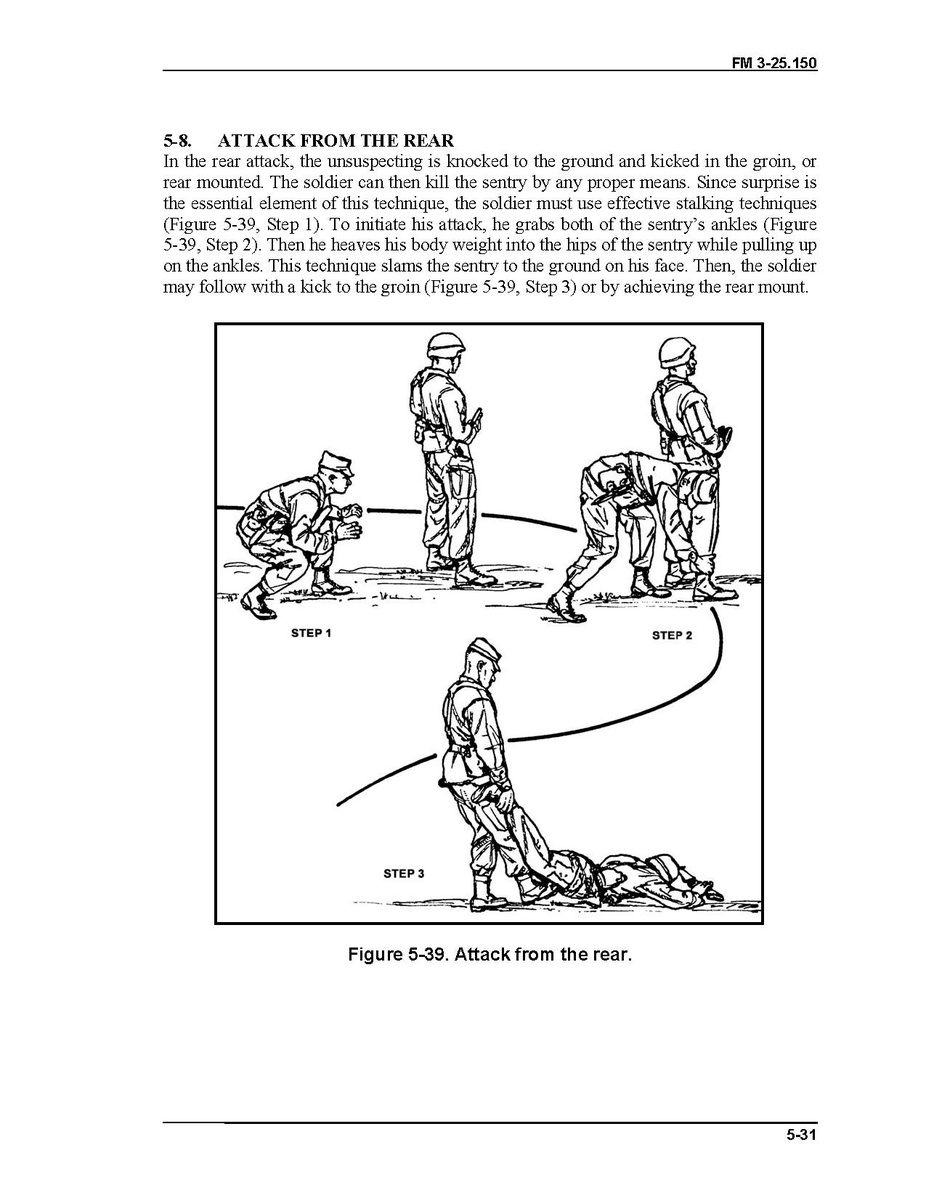 FM 3-25.150

5-8. ATTACK FROM THE REAR

In the rear attack, the unsuspecting is knocked to the ground and kicked in the groin, or rear mounted. The soldier can then kill the sentry by any proper means. Since surprise is the essential element of this technique, the soldier must use effective stalking techniques (Figure 5-39, Step 1). To initiate his attack, he grabs both of the sentry's ankles (Figure 5-39, Step 2). Then he heaves his body weight into the hips of the sentry while pulling up on the ankles. This technique slams the sentry to the ground on his face. Then, the soldier may follow with a kick to the groin (Figure 5-39, Step 3) or by achieving the rear mount.

STEP 1

STEP 2

STEP 3

Figure 5-39. Attack from the rear.

5-31